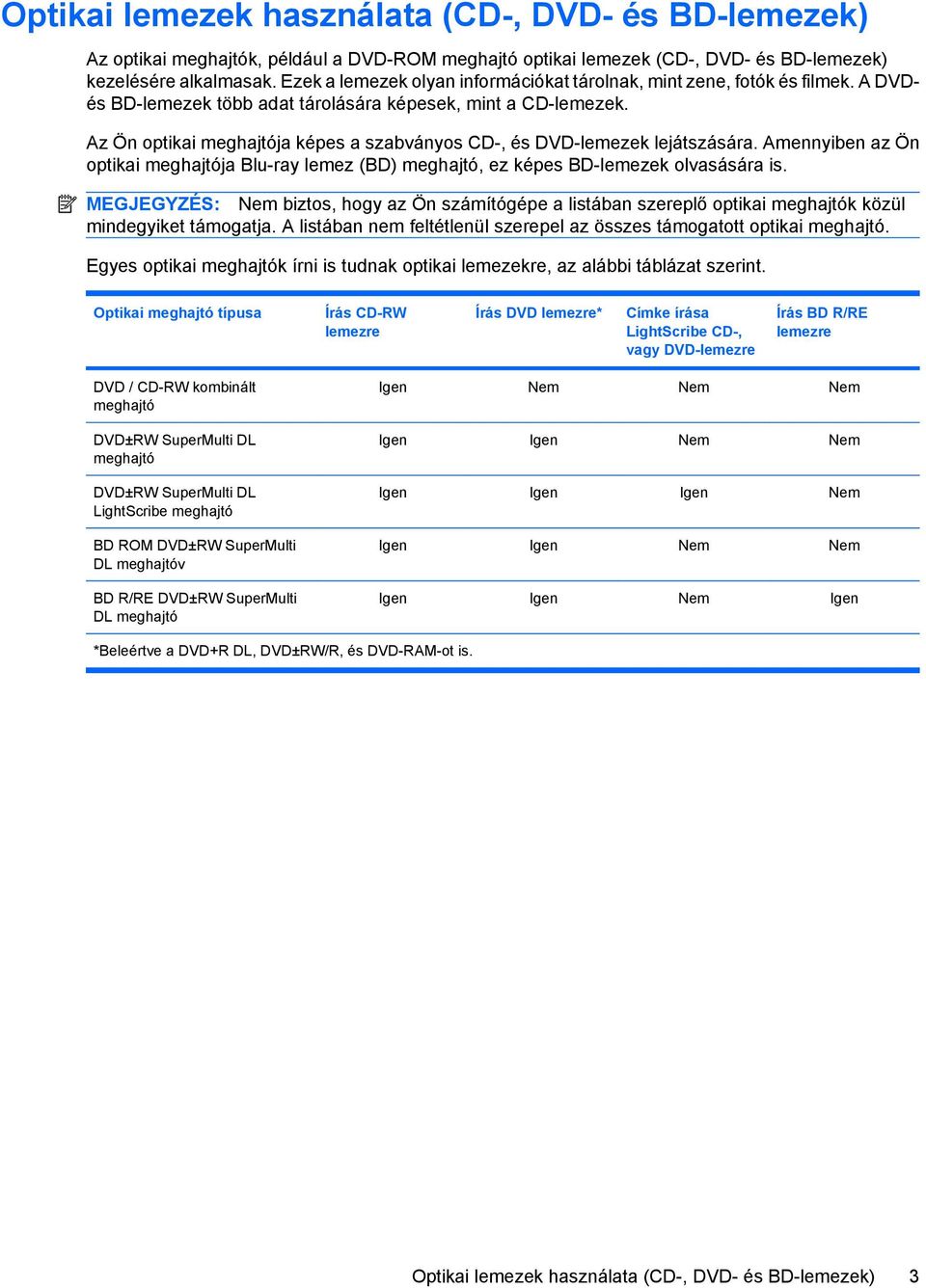 Optikai lemezek használata (CD-, DVD- és BD-lemezek)

Az optikai meghajtók, például a DVD-ROM meghajtó optikai lemezek (CD-, DVD- és BD-lemezek) kezelésére alkalmasak. Ezek a lemezek olyan információkat tárolnak, mint zene, fotók és filmek. A DVD- és BD-lemezek több adat tárolására képesek, mint a CD-lemezek.

Az Ön optikai meghajtója képes a szabványos CD-, és DVD-lemezek lejátszására. Amennyiben az Ön optikai meghajtója Blu-ray lemez (BD) meghajtó, ez képes BD-lemezek olvasására is.

MEGJEGYZÉS: Nem biztos, hogy az Ön számítógépe a listában szereplő optikai meghajtók közül mindegyiket támogatja. A listában nem feltétlenül szerepel az összes támogatott optikai meghajtó.

Egyes optikai meghajtók írni is tudnak optikai lemezekre, az alábbi táblázat szerint.

| Optikai meghajtó típusa | Írás CD-RW lemezre | Írás DVD lemezre* | Címke írása LightScribe CD-, vagy DVD-lemezre | Írás BD R/RE lemezre |
|---|---|---|---|---|
| DVD / CD-RW kombinált meghajtó | Igen | Nem | Nem | Nem |
| DVD±RW SuperMulti DL meghajtó | Igen | Igen | Nem | Nem |
| DVD±RW SuperMulti DL LightScribe meghajtó | Igen | Igen | Igen | Nem |
| BD ROM DVD±RW SuperMulti DL meghajtóv | Igen | Igen | Nem | Nem |
| BD R/RE DVD±RW SuperMulti DL meghajtó | Igen | Igen | Nem | Igen |

*Beleértve a DVD+R DL, DVD±RW/R, és DVD-RAM-ot is.

Optikai lemezek használata (CD-, DVD- és BD-lemezek) 3